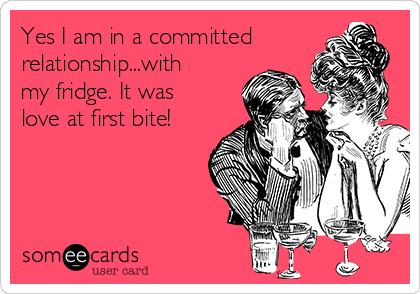 Yes I am in a committed relationship...with my fridge. It was love at first bite!

someecards
user card